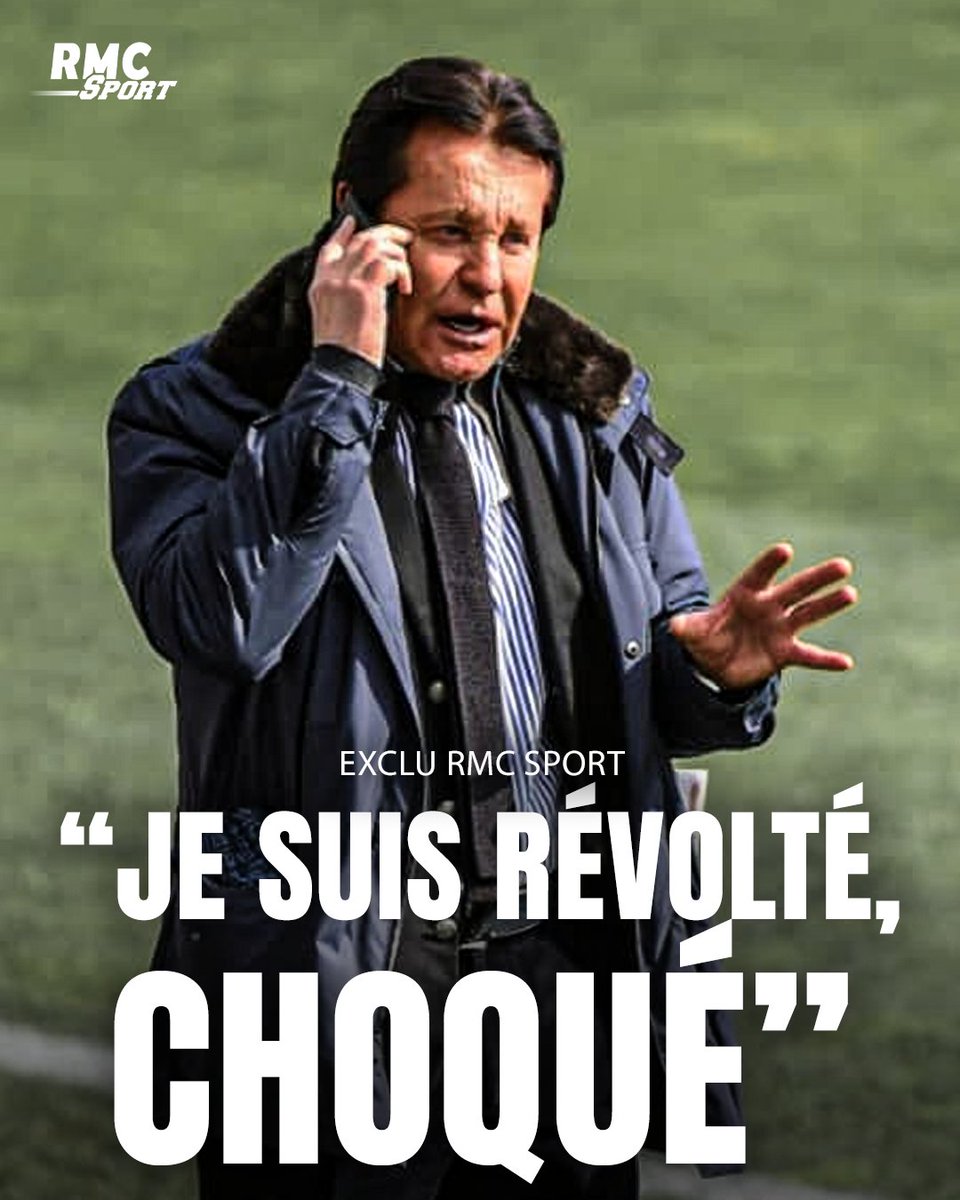 RMC SPORT

EXCLU RMC SPORT

“JE SUIS RÉVOLTÉ, CHOQUÉ”